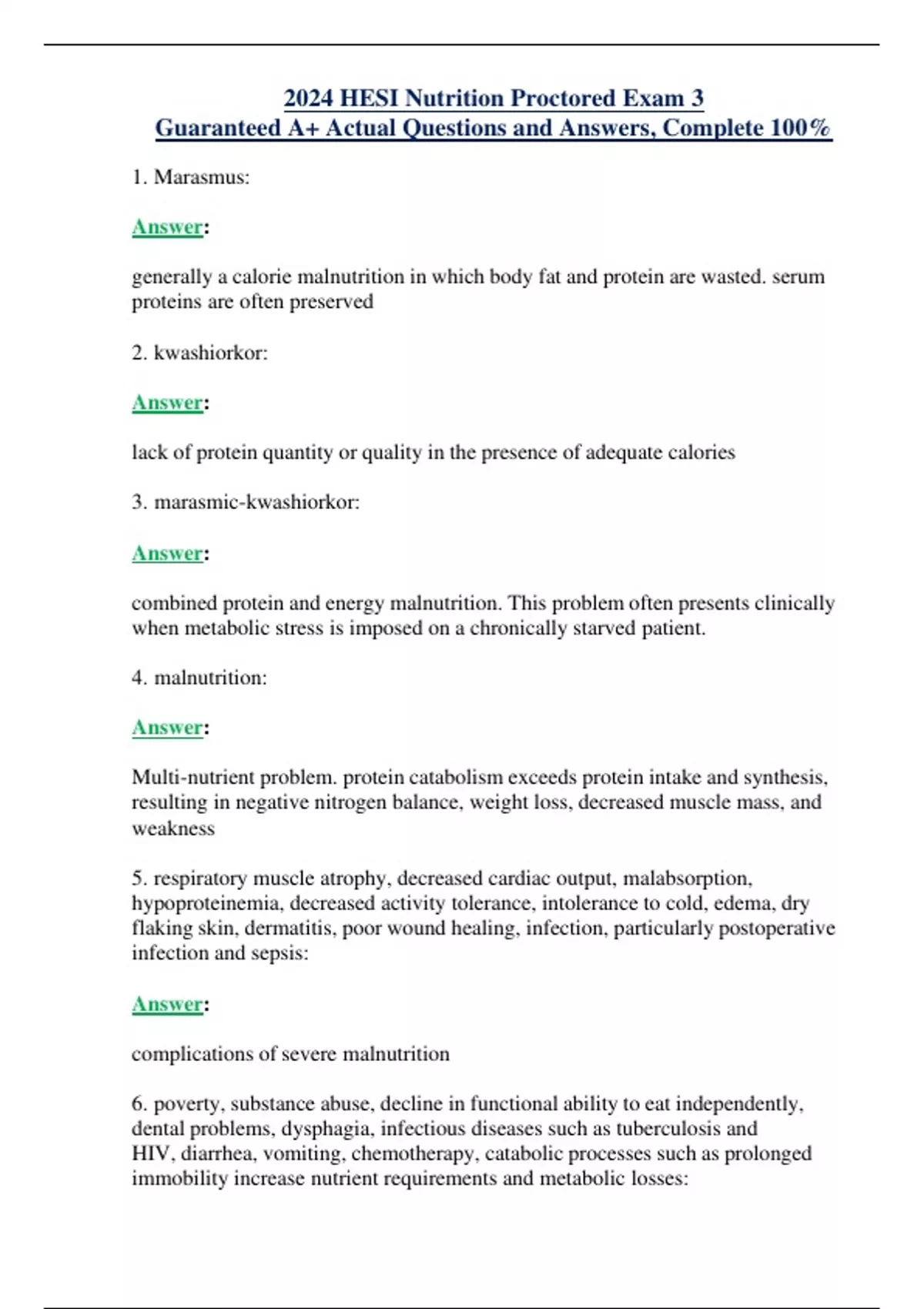 2024 HESI Nutrition Proctored Exam 3
Guaranteed A+ Actual Questions and Answers, Complete 100%

1. Marasmus:

Answer:

generally a calorie malnutrition in which body fat and protein are wasted. serum proteins are often preserved

2. kwashiorkor:

Answer:

lack of protein quantity or quality in the presence of adequate calories

3. marasmic-kwashiorkor:

Answer:

combined protein and energy malnutrition. This problem often presents clinically when metabolic stress is imposed on a chronically starved patient.

4. malnutrition:

Answer:

Multi-nutrient problem. protein catabolism exceeds protein intake and synthesis, resulting in negative nitrogen balance, weight loss, decreased muscle mass, and weakness

5. respiratory muscle atrophy, decreased cardiac output, malabsorption, hypoproteinemia, decreased activity tolerance, intolerance to cold, edema, dry flaking skin, dermatitis, poor wound healing, infection, particularly postoperative infection and sepsis:

Answer:

complications of severe malnutrition

6. poverty, substance abuse, decline in functional ability to eat independently, dental problems, dysphagia, infectious diseases such as tuberculosis and HIV, diarrhea, vomiting, chemotherapy, catabolic processes such as prolonged immobility increase nutrient requirements and metabolic losses: